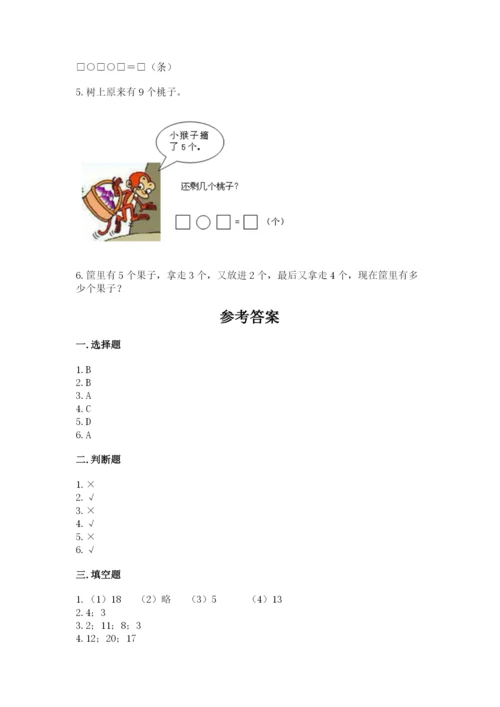 □○□○□＝□（条）

5.树上原来有9个桃子。

小猴子摘了5个。

还剩几个桃子？

□○□＝□（个）

6.筐里有5个果子，拿走3个，又放进2个，最后又拿走4个，现在筐里有多少个果子？

参考答案

一.选择题

1.B
2.B
3.A
4.C
5.D
6.A

二.判断题

1.×
2.√
3.×
4.√
5.×
6.√

三.填空题

1.（1）18 （2）略 （3）5 （4）13
2.4；3
3.2；11；8；3
4.12；20；17